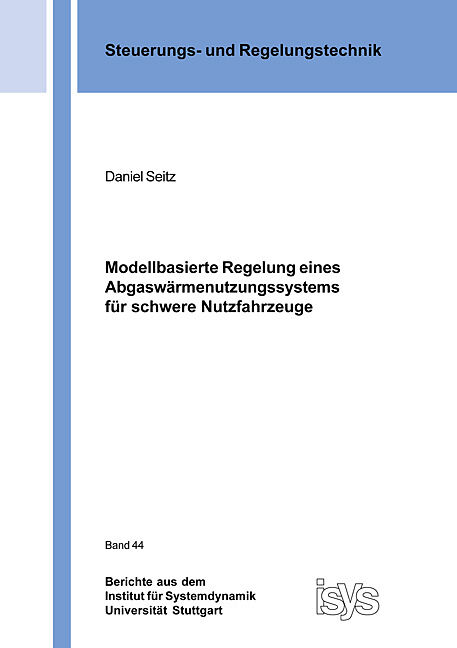 Steuerungs- und Regelungstechnik

Daniel Seitz

Modellbasierte Regelung eines
Abgaswärmenutzungssystems
für schwere Nutzfahrzeuge

Band 44

Berichte aus dem
Institut für Systemdynamik
Universität Stuttgart

isys